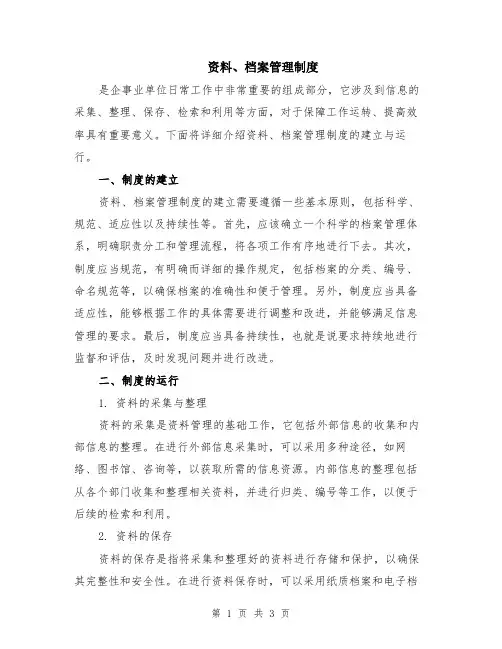 资料、档案管理制度

是企事业单位日常工作中非常重要的组成部分，它涉及到信息的采集、整理、保存、检索和利用等方面，对于保障工作运转、提高效率具有重要意义。下面将详细介绍资料、档案管理制度的建立与运行。

一、制度的建立

资料、档案管理制度的建立需要遵循一些基本原则，包括科学、规范、适应性以及持续性等。首先，应该确立一个科学的档案管理体系，明确职责分工和管理流程，将各项工作有序地进行下去。其次，制度应当规范，有明确而详细的操作规定，包括档案的分类、编号、命名规范等，以确保档案的准确性和便于管理。另外，制度应当具备适应性，能够根据工作的具体需要进行调整和改进，并能够满足信息管理的要求。最后，制度应当具备持续性，也就是说要求持续地进行监督和评估，及时发现问题并进行改进。

二、制度的运行

1. 资料的采集与整理

资料的采集是资料管理的基础工作，它包括外部信息的收集和内部信息的整理。在进行外部信息采集时，可以采用多种途径，如网络、图书馆、咨询等，以获取所需的信息资源。内部信息的整理包括从各个部门收集和整理相关资料，并进行归类、编号等工作，以便于后续的检索和利用。

2. 资料的保存

资料的保存是指将采集和整理好的资料进行存储和保护，以确保其完整性和安全性。在进行资料保存时，可以采用纸质档案和电子档

第 1 页 共 3 页